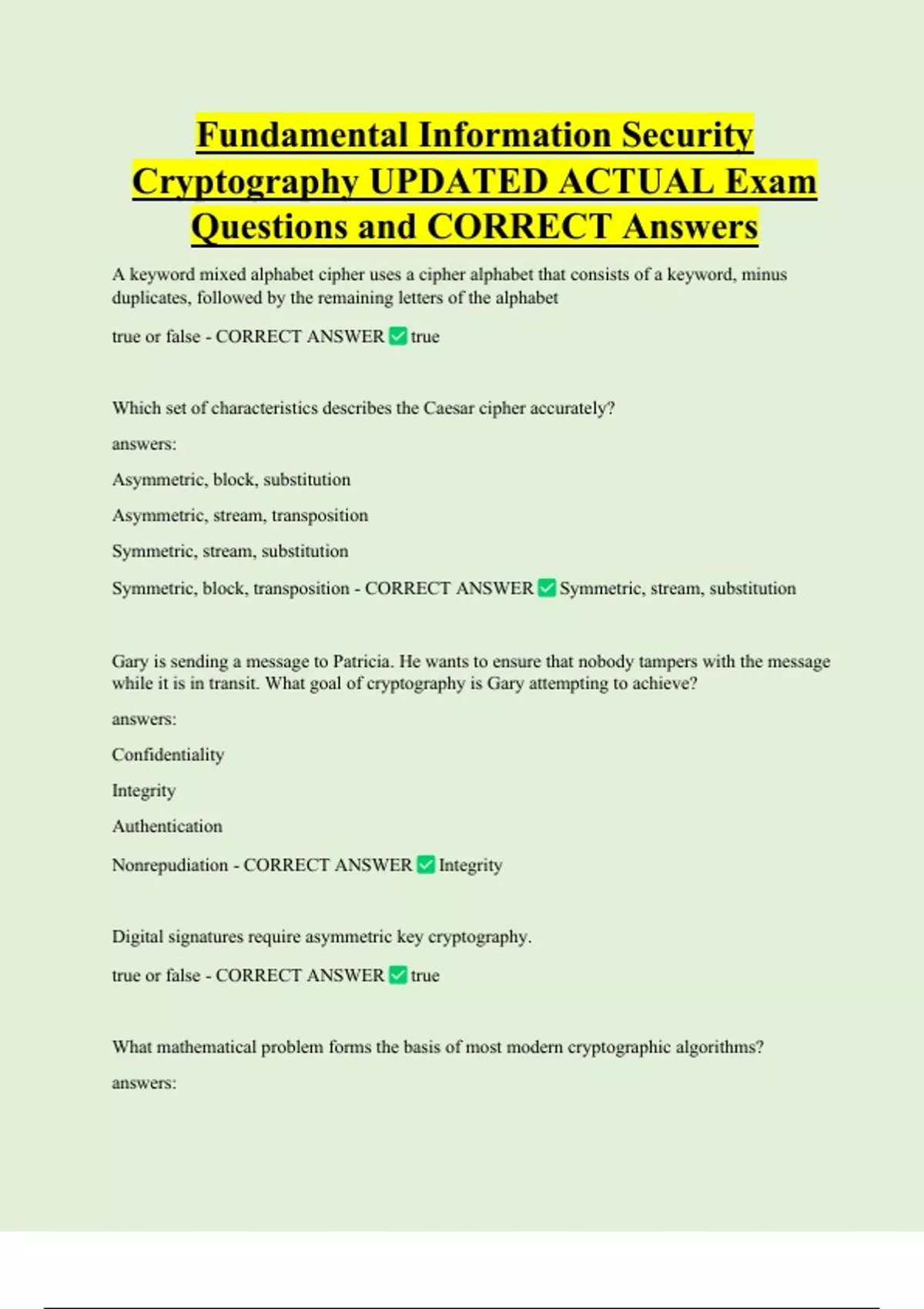 Fundamental Information Security Cryptography UPDATED ACTUAL Exam Questions and CORRECT Answers

A keyword mixed alphabet cipher uses a cipher alphabet that consists of a keyword, minus duplicates, followed by the remaining letters of the alphabet

true or false - CORRECT ANSWER ✅ true

Which set of characteristics describes the Caesar cipher accurately?

answers:

Asymmetric, block, substitution

Asymmetric, stream, transposition

Symmetric, stream, substitution

Symmetric, block, transposition - CORRECT ANSWER ✅ Symmetric, stream, substitution

Gary is sending a message to Patricia. He wants to ensure that nobody tampers with the message while it is in transit. What goal of cryptography is Gary attempting to achieve?

answers:

Confidentiality

Integrity

Authentication

Nonrepudiation - CORRECT ANSWER ✅ Integrity

Digital signatures require asymmetric key cryptography.

true or false - CORRECT ANSWER ✅ true

What mathematical problem forms the basis of most modern cryptographic algorithms?

answers: